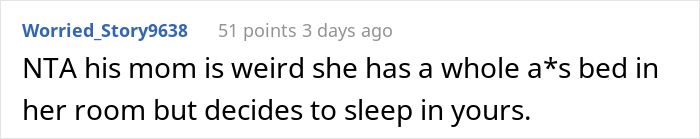 Worried_Story9638 51 points 3 days ago

NTA his mom is weird she has a whole a*s bed in her room but decides to sleep in yours.